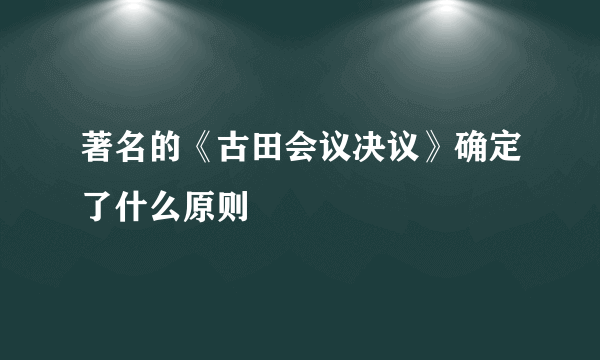 著名的《古田会议决议》确定了什么原则